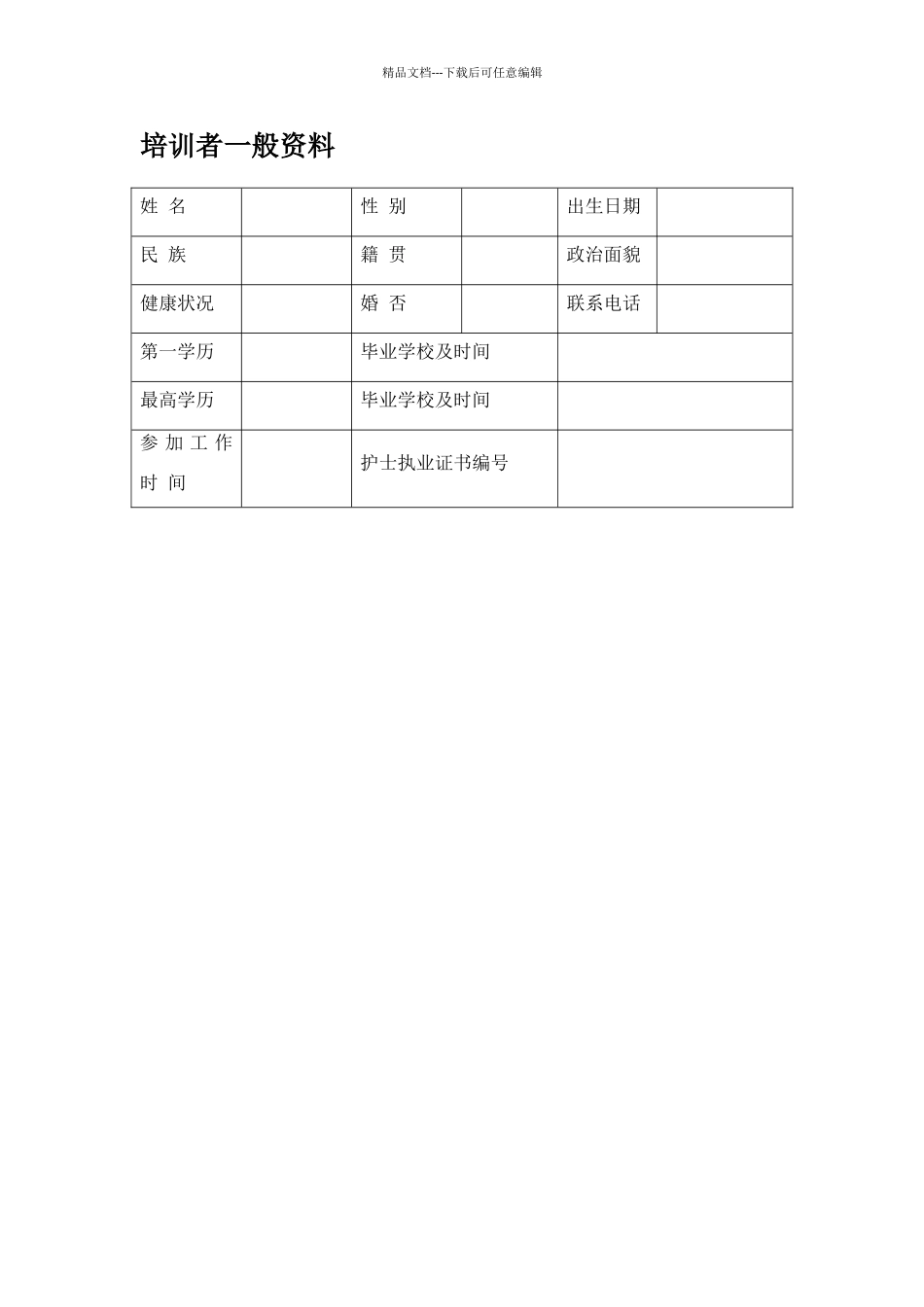 精品文档---下载后可任意编辑

培训者一般资料

| 姓 名 | | 性 别 | | 出生日期 | |
|---|---|---|---|---|---|
| 民 族 | | 籍 贯 | | 政治面貌 | |
| 健康状况 | | 婚 否 | | 联系电话 | |
| 第一学历 | | 毕业学校及时间 | | | |
| 最高学历 | | 毕业学校及时间 | | | |
| 参 加 工 作 时 间 | | 护士执业证书编号 | | | |